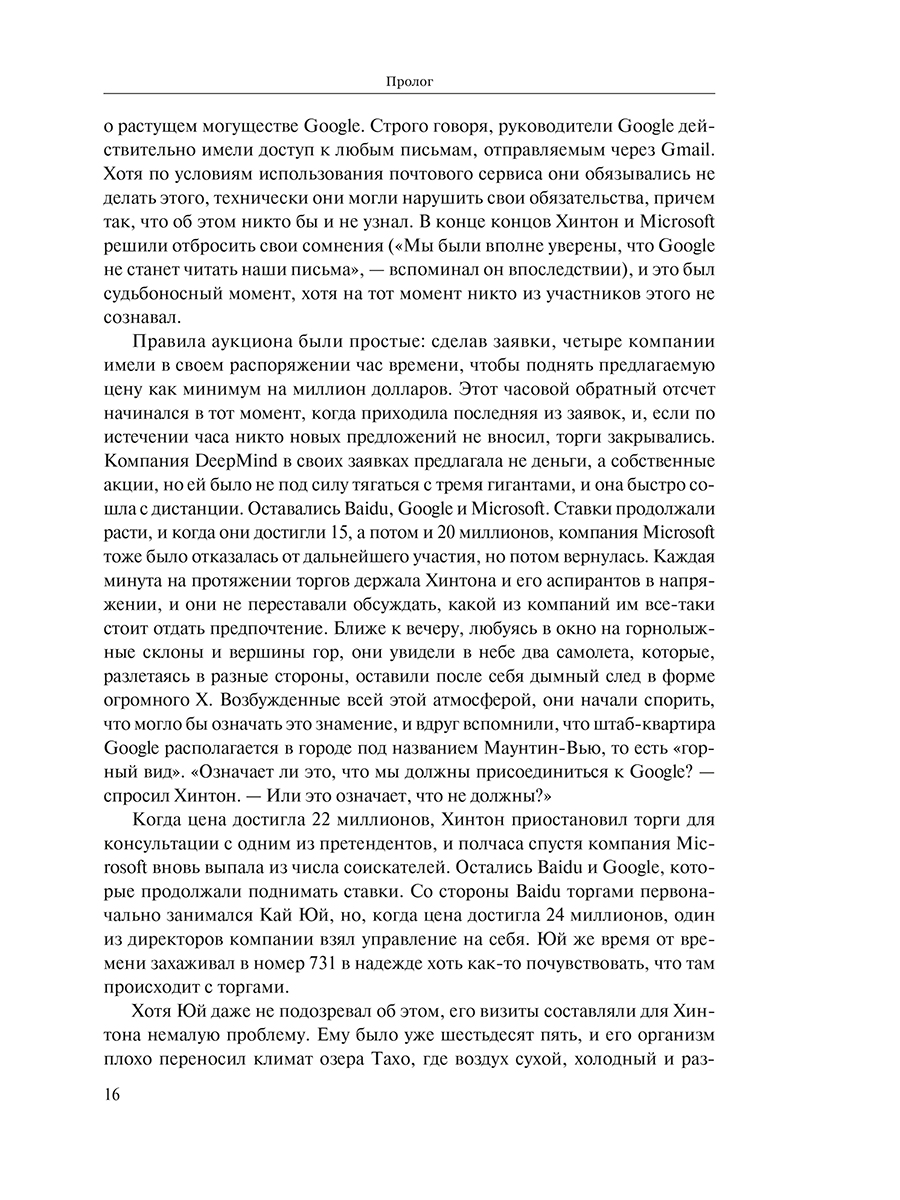 Пролог

о растущем могуществе Google. Строго говоря, руководители Google действительно имели доступ к любым письмам, отправляемым через Gmail. Хотя по условиям использования почтового сервиса они обязывались не делать этого, технически они могли нарушить свои обязательства, причем так, что об этом никто бы и не узнал. В конце концов Хинтон и Microsoft решили отбросить свои сомнения («Мы были вполне уверены, что Google не станет читать наши письма», — вспоминал он впоследствии), и это был судьбоносный момент, хотя на тот момент никто из участников этого не сознавал.

Правила аукциона были простые: сделав заявки, четыре компании имели в своем распоряжении час времени, чтобы поднять предлагаемую цену как минимум на миллион долларов. Этот часовой обратный отсчет начинался в тот момент, когда приходила последняя из заявок, и, если по истечении часа никто новых предложений не вносил, торги закрывались. Компания DeepMind в своих заявках предлагала не деньги, а собственные акции, но ей было не под силу тягаться с тремя гигантами, и она быстро сошла с дистанции. Оставались Baidu, Google и Microsoft. Ставки продолжали расти, и когда они достигли 15, а потом и 20 миллионов, компания Microsoft тоже было отказалась от дальнейшего участия, но потом вернулась. Каждая минута на протяжении торгов держала Хинтона и его аспирантов в напряжении, и они не переставали обсуждать, какой из компаний им все-таки стоит отдать предпочтение. Ближе к вечеру, любуясь в окно на горнолыжные склоны и вершины гор, они увидели в небе два самолета, которые, разлетаясь в разные стороны, оставили после себя дымный след в форме огромного X. Возбужденные всей этой атмосферой, они начали спорить, что могло бы означать это знамение, и вдруг вспомнили, что штаб-квартира Google располагается в городе под названием Маунтин-Вью, то есть «горный вид». «Означает ли это, что мы должны присоединиться к Google? — спросил Хинтон. — Или это означает, что не должны?»

Когда цена достигла 22 миллионов, Хинтон приостановил торги для консультации с одним из претендентов, и полчаса спустя компания Microsoft вновь выпала из числа соискателей. Остались Baidu и Google, которые продолжали поднимать ставки. Со стороны Baidu торгами первоначально занимался Кай Юй, но, когда цена достигла 24 миллионов, один из директоров компании взял управление на себя. Юй же время от времени захаживал в номер 731 в надежде хоть как-то почувствовать, что там происходит с торгами.

Хотя Юй даже не подозревал об этом, его визиты составляли для Хинтона немалую проблему. Ему было уже шестьдесят пять, и его организм плохо переносил климат озера Тахо, где воздух сухой, холодный и раз-

16